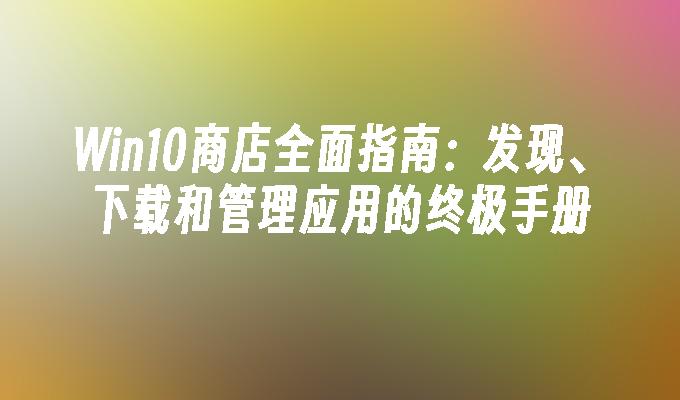 Win10商店全面指南：发现、下载和管理应用的终极手册